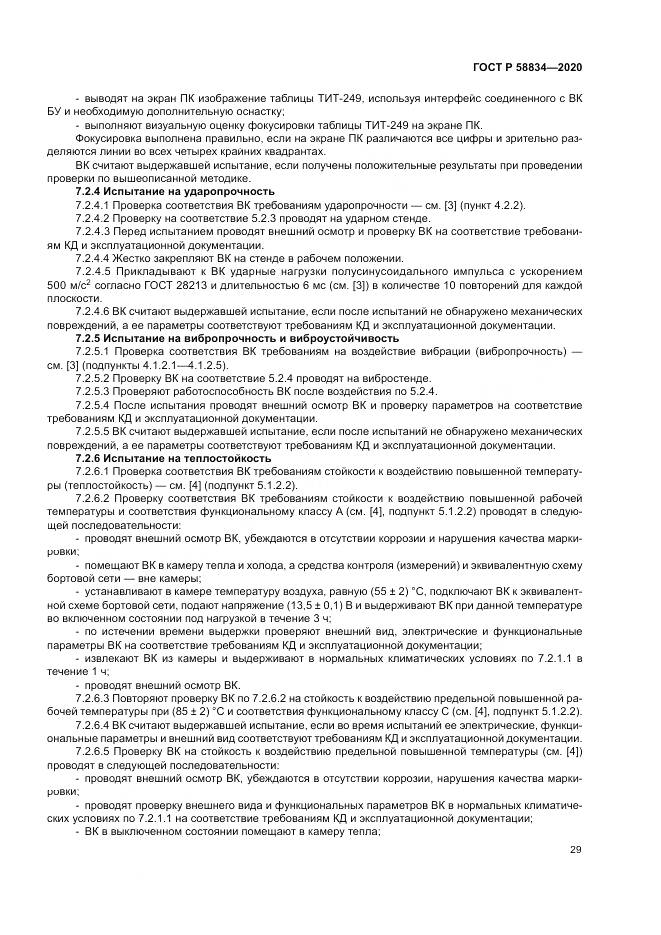 ГОСТ Р 58834—2020

- выводят на экран ПК изображение таблицы ТИТ-249, используя интерфейс соединенного с ВК БУ и необходимую дополнительную оснастку;

- выполняют визуальную оценку фокусировки таблицы ТИТ-249 на экране ПК.

Фокусировка выполнена правильно, если на экране ПК различаются все цифры и зрительно разделяются линии во всех четырех крайних квадрантах.

ВК считают выдержавшей испытание, если получены положительные результаты при проведении проверки по вышеописанной методике.

7.2.4 Испытание на ударопрочность

7.2.4.1 Проверка соответствия ВК требованиям ударопрочности — см. [3] (пункт 4.2.2).

7.2.4.2 Проверку на соответствие 5.2.3 проводят на ударном стенде.

7.2.4.3 Перед испытанием проводят внешний осмотр и проверку ВК на соответствие требованиям КД и эксплуатационной документации.

7.2.4.4 Жестко закрепляют ВК на стенде в рабочем положении.

7.2.4.5 Прикладывают к ВК ударные нагрузки полусинусоидального импульса с ускорением 500 м/с$^2$ согласно ГОСТ 28213 и длительностью 6 мс (см. [3]) в количестве 10 повторений для каждой плоскости.

7.2.4.6 ВК считают выдержавшей испытание, если после испытаний не обнаружено механических повреждений, а ее параметры соответствуют требованиям КД и эксплуатационной документации.

7.2.5 Испытание на вибропрочность и виброустойчивость

7.2.5.1 Проверка соответствия ВК требованиям на воздействие вибрации (вибропрочность) — см. [3] (подпункты 4.1.2.1—4.1.2.5).

7.2.5.2 Проверку ВК на соответствие 5.2.4 проводят на вибростенде.

7.2.5.3 Проверяют работоспособность ВК после воздействия по 5.2.4.

7.2.5.4 После испытания проводят внешний осмотр ВК и проверку параметров на соответствие требованиям КД и эксплуатационной документации.

7.2.5.5 ВК считают выдержавшей испытание, если после испытаний не обнаружено механических повреждений, а ее параметры соответствуют требованиям КД и эксплуатационной документации.

7.2.6 Испытание на теплостойкость

7.2.6.1 Проверка соответствия ВК требованиям стойкости к воздействию повышенной температуры (теплостойкость) — см. [4] (подпункт 5.1.2.2).

7.2.6.2 Проверку соответствия ВК требованиям стойкости к воздействию повышенной рабочей температуры и соответствия функциональному классу А (см. [4], подпункт 5.1.2.2) проводят в следующей последовательности:

- проводят внешний осмотр ВК, убеждаются в отсутствии коррозии и нарушения качества маркировки;

- помещают ВК в камеру тепла и холода, а средства контроля (измерений) и эквивалентную схему бортовой сети — вне камеры;

- устанавливают в камере температуру воздуха, равную (55 ± 2) °С, подключают ВК к эквивалентной схеме бортовой сети, подают напряжение (13,5 ± 0,1) В и выдерживают ВК при данной температуре во включенном состоянии под нагрузкой в течение 3 ч;

- по истечении времени выдержки проверяют внешний вид, электрические и функциональные параметры ВК на соответствие требованиям КД и эксплуатационной документации;

- извлекают ВК из камеры и выдерживают в нормальных климатических условиях по 7.2.1.1 в течение 1 ч;

- проводят внешний осмотр ВК.

7.2.6.3 Повторяют проверку ВК по 7.2.6.2 на стойкость к воздействию предельной повышенной рабочей температуры при (85 ± 2) °С и соответствия функциональному классу С (см. [4], подпункт 5.1.2.2).

7.2.6.4 ВК считают выдержавшей испытание, если во время испытаний ее электрические, функциональные параметры и внешний вид соответствуют требованиям КД и эксплуатационной документации.

7.2.6.5 Проверку ВК на стойкость к воздействию предельной повышенной температуры (см. [4]) проводят в следующей последовательности:

- проводят внешний осмотр ВК, убеждаются в отсутствии коррозии, нарушения качества маркировки;

- проводят проверку внешнего вида и функциональных параметров ВК в нормальных климатических условиях по 7.2.1.1 на соответствие требованиям КД и эксплуатационной документации;

- ВК в выключенном состоянии помещают в камеру тепла;

29